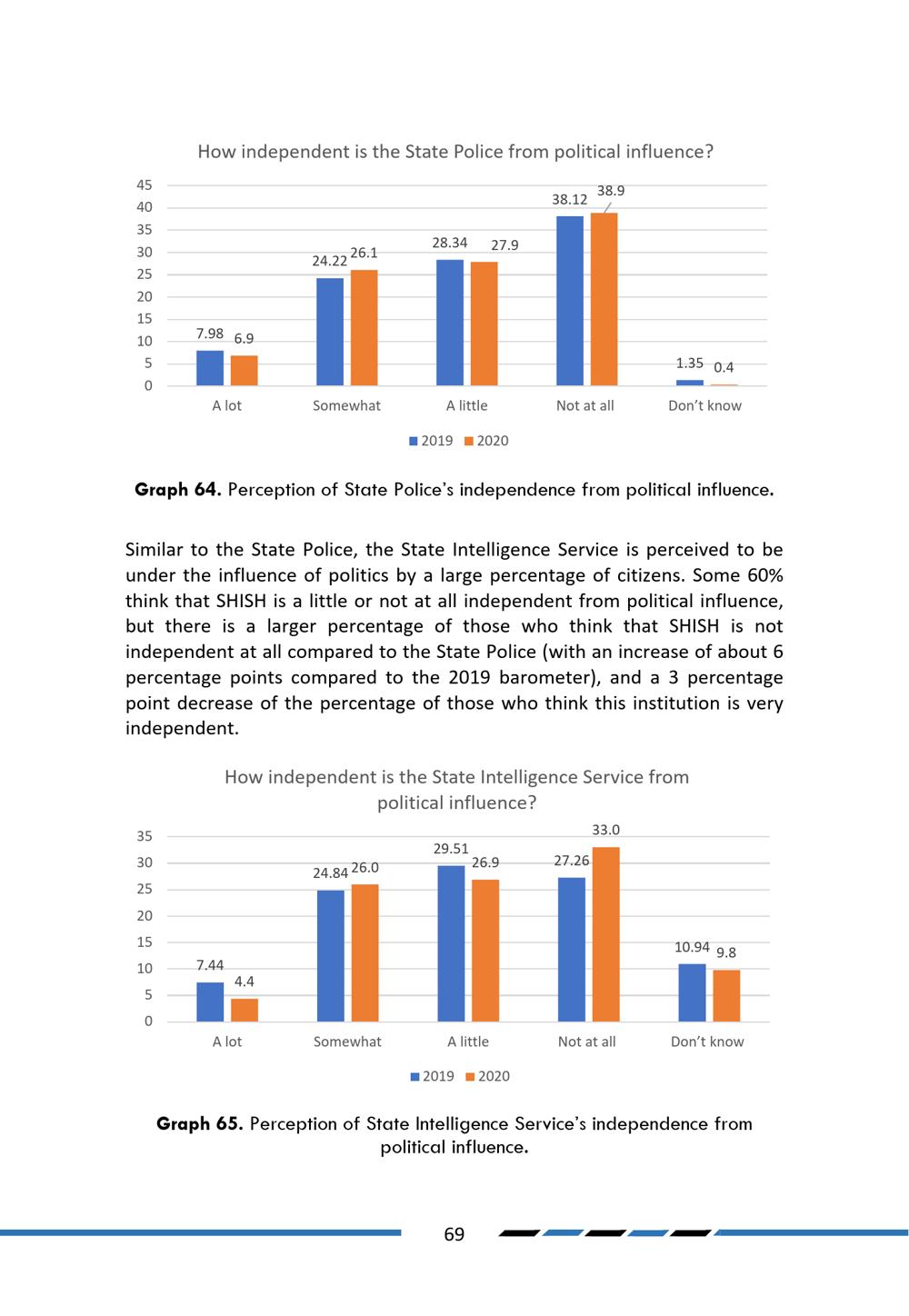 How independent is the State Police from political influence?

45
40
35
30
25
20
15
10
5
0

7.98 6.9
24.22 26.1
28.34 27.9
38.12 38.9
1.35 0.4

A lot
Somewhat
A little
Not at all
Don't know

2019 2020

**Graph 64.** Perception of State Police's independence from political influence.

Similar to the State Police, the State Intelligence Service is perceived to be under the influence of politics by a large percentage of citizens. Some 60% think that SHISH is a little or not at all independent from political influence, but there is a larger percentage of those who think that SHISH is not independent at all compared to the State Police (with an increase of about 6 percentage points compared to the 2019 barometer), and a 3 percentage point decrease of the percentage of those who think this institution is very independent.

How independent is the State Intelligence Service from political influence?

35
30
25
20
15
10
5
0

7.44 4.4
24.84 26.0
29.51 26.9
27.26 33.0
10.94 9.8

A lot
Somewhat
A little
Not at all
Don't know

2019 2020

**Graph 65.** Perception of State Intelligence Service's independence from political influence.

69